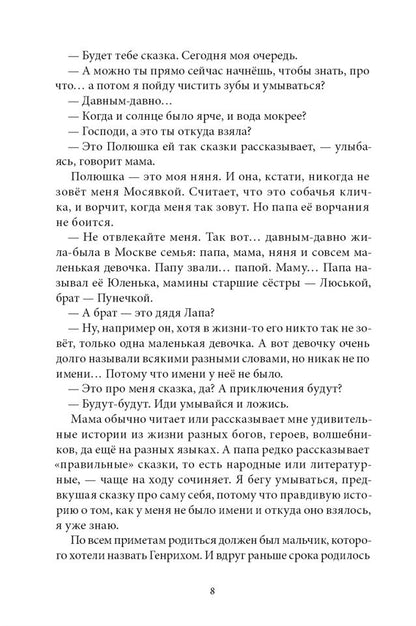 — Будет тебе сказка. Сегодня моя очередь.

— А можно ты прямо сейчас начнёшь, чтобы знать, про что… а потом я пойду чистить зубы и умываться?

— Давным-давно…

— Когда и солнце было ярче, и вода мокрее?

— Господи, а это ты откуда взяла?

— Это Полюшка ей так сказки рассказывает, — улыбаясь, говорит мама.

Полюшка — это моя няня. И она, кстати, никогда не зовёт меня Мосявкой. Считает, что это собачья кличка, и ворчит, когда меня так зовут. Но папа её ворчания не боится.

— Не отвлекайте меня. Так вот… давным-давно жила-была в Москве семья: папа, мама, няня и совсем маленькая девочка. Папу звали… папой. Маму… Папа называл её Юленька, мамины старшие сёстры — Люськой, брат — Пунечкой.

— А брат — это дядя Лапа?

— Ну, например он, хотя в жизни-то его никто так не зовёт, только одна маленькая девочка. А вот девочку очень долго называли всякими разными словами, но никак не по имени… Потому что имени у неё не было.

— Это про меня сказка, да? А приключения будут?

— Будут-будут. Иди умывайся и ложись.

Мама обычно читает или рассказывает мне удивительные истории из жизни разных богов, героев, волшебников, да ещё на разных языках. А папа редко рассказывает «правильные» сказки, то есть народные или литературные, — чаще на ходу сочиняет. Я бегу умываться, предвкушая сказку про саму себя, потому что правдивую историю о том, как у меня не было имени и откуда оно взялось, я уже знаю.

По всем приметам родиться должен был мальчик, которого хотели назвать Генрихом. И вдруг раньше срока родилось

8